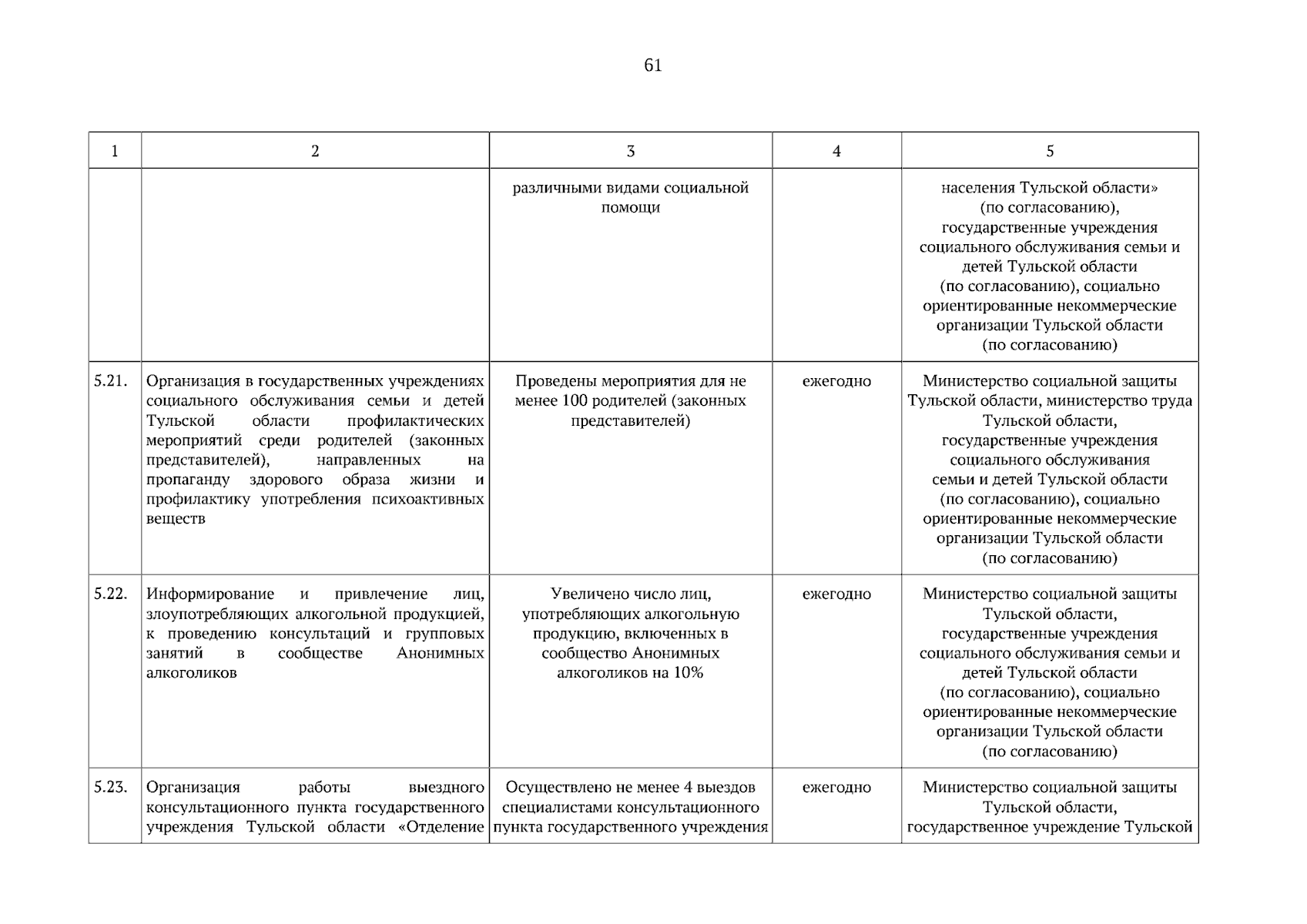 61

| 1 | 2 | 3 | 4 | 5 |
|---|---|---|---|---|
|  |  | различными видами социальной помощи |  | населения Тульской области» (по согласованию), государственные учреждения социального обслуживания семьи и детей Тульской области (по согласованию), социально ориентированные некоммерческие организации Тульской области (по согласованию) |
| 5.21. | Организация в государственных учреждениях социального обслуживания семьи и детей Тульской области профилактических мероприятий среди родителей (законных представителей), направленных на пропаганду здорового образа жизни и профилактику употребления психоактивных веществ | Проведены мероприятия для не менее 100 родителей (законных представителей) | ежегодно | Министерство социальной защиты Тульской области, министерство труда Тульской области, государственные учреждения социального обслуживания семьи и детей Тульской области (по согласованию), социально ориентированные некоммерческие организации Тульской области (по согласованию) |
| 5.22. | Информирование и привлечение лиц, злоупотребляющих алкогольной продукцией, к проведению консультаций и групповых занятий в сообществе Анонимных алкоголиков | Увеличено число лиц, употребляющих алкогольную продукцию, включенных в сообщество Анонимных алкоголиков на 10% | ежегодно | Министерство социальной защиты Тульской области, государственные учреждения социального обслуживания семьи и детей Тульской области (по согласованию), социально ориентированные некоммерческие организации Тульской области (по согласованию) |
| 5.23. | Организация работы выездного консультационного пункта государственного учреждения Тульской области «Отделение | Осуществлено не менее 4 выездов специалистами консультационного пункта государственного учреждения | ежегодно | Министерство социальной защиты Тульской области, государственное учреждение Тульской |